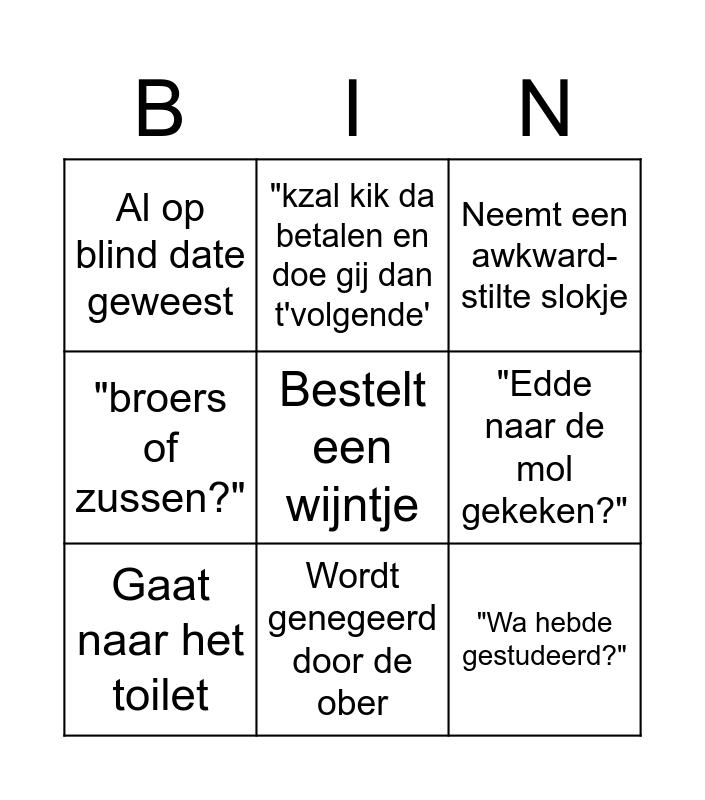 | B | I | N |
|---|---|---|
| Al op blind date geweest | "kzal kik da betalen en doe gij dan t'volgende' | Neemt een awkward-stilte slokje |
| "broers of zussen?" | Bestelt een wijntje | "Edde naar de mol gekeken?" |
| Gaat naar het toilet | Wordt genegeerd door de ober | "Wa hebde gestudeerd?" |